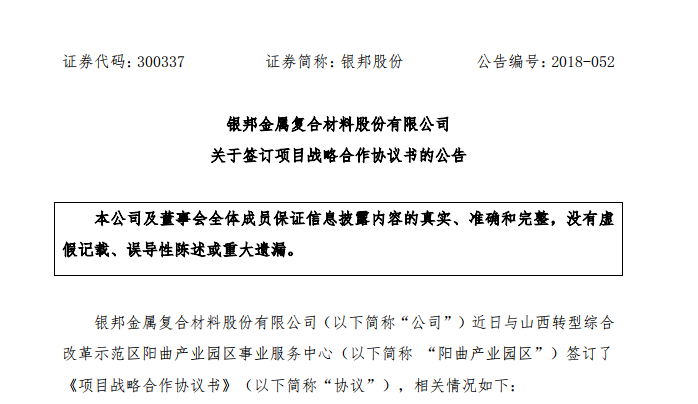 证券代码：300337　　　　证券简称：银邦股份　　　　公告编号：2018-052

银邦金属复合材料股份有限公司
关于签订项目战略合作协议书的公告

本公司及董事会全体成员保证信息披露内容的真实、准确和完整，没有虚假记载、误导性陈述或重大遗漏。

银邦金属复合材料股份有限公司（以下简称“公司”）近日与山西转型综合改革示范区阳曲产业园区事业服务中心（以下简称 “阳曲产业园区”）签订了《项目战略合作协议书》（以下简称“协议”），相关情况如下：